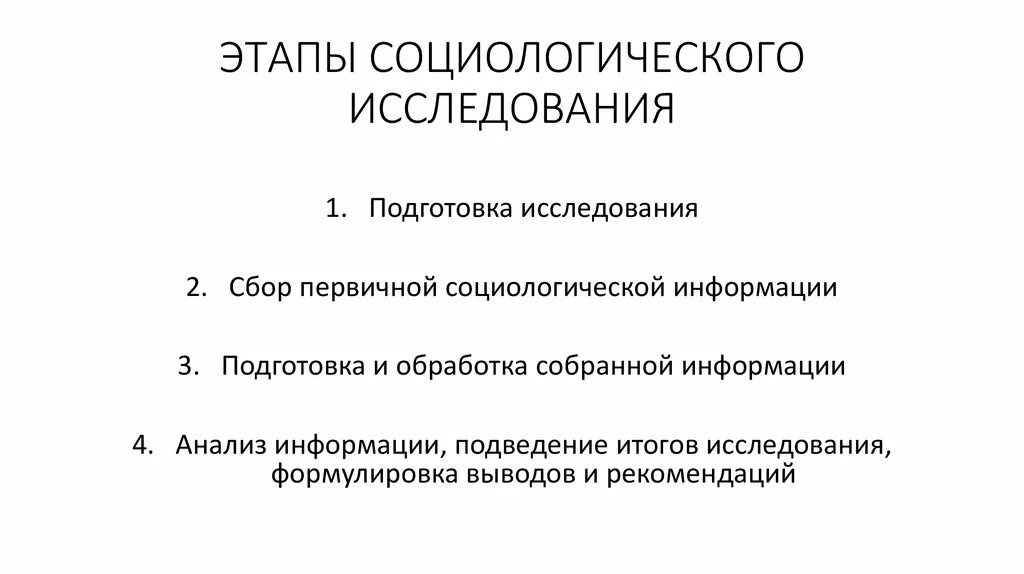 ЭТАПЫ СОЦИОЛОГИЧЕСКОГО ИССЛЕДОВАНИЯ

1. Подготовка исследования

2. Сбор первичной социологической информации

3. Подготовка и обработка собранной информации

4. Анализ информации, подведение итогов исследования, формулировка выводов и рекомендаций